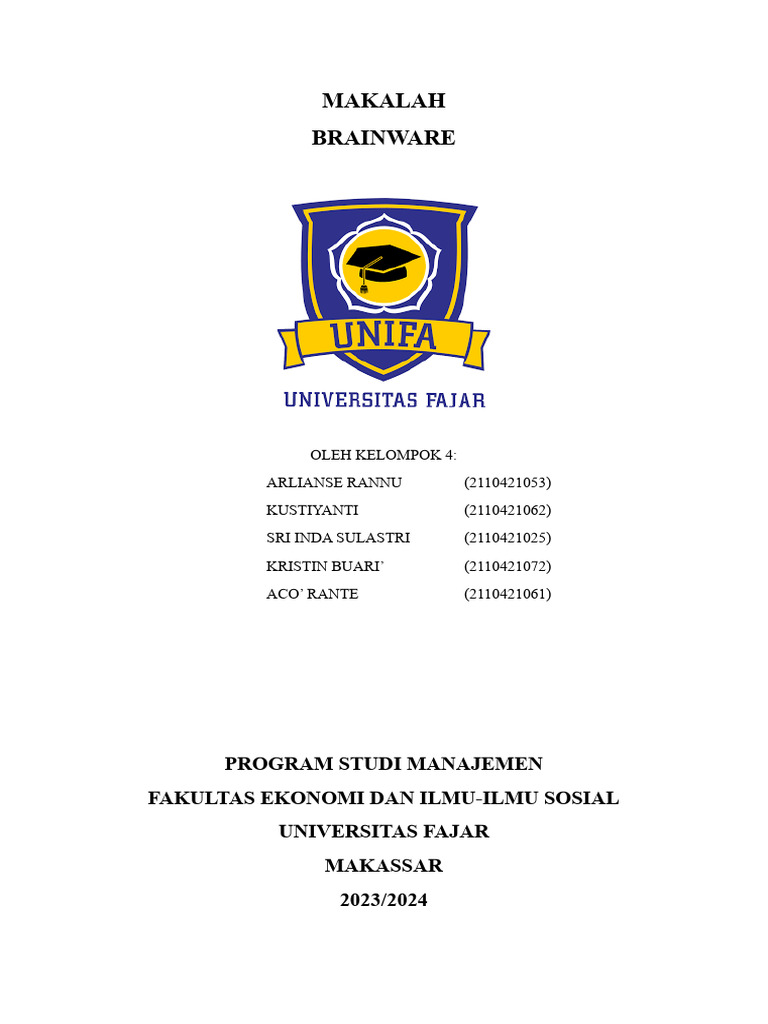 MAKALAH
BRAINWARE

UNIFA
UNIVERSITAS FAJAR

OLEH KELOMPOK 4:

| | |
|---|---|
| ARLIANSE RANNU | (2110421053) |
| KUSTIYANTI | (2110421062) |
| SRI INDA SULASTRI | (2110421025) |
| KRISTIN BUARI' | (2110421072) |
| ACO' RANTE | (2110421061) |

PROGRAM STUDI MANAJEMEN
FAKULTAS EKONOMI DAN ILMU-ILMU SOSIAL
UNIVERSITAS FAJAR
MAKASSAR
2023/2024